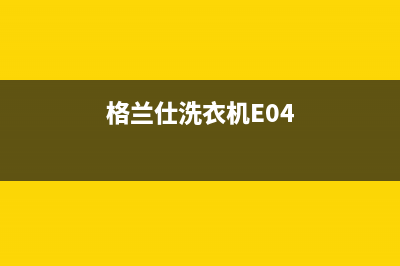 格兰仕洗衣机E04